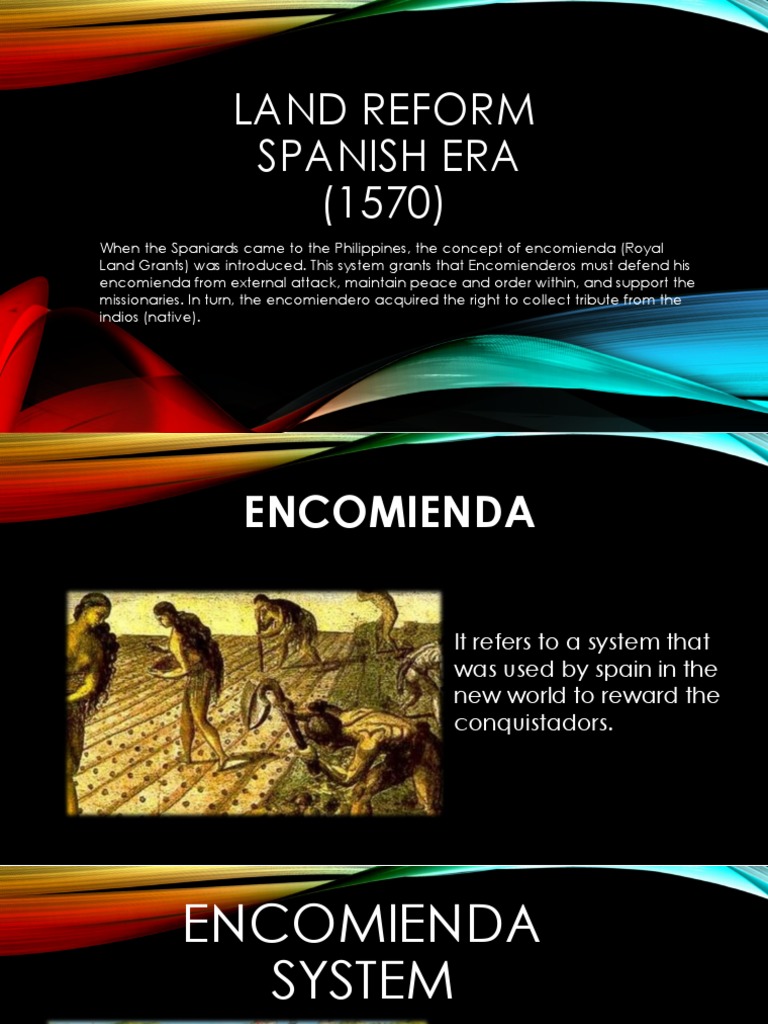 LAND REFORM SPANISH ERA (1570)

When the Spaniards came to the Philippines, the concept of encomienda (Royal Land Grants) was introduced. This system grants that Encomienderos must defend his encomienda from external attack, maintain peace and order within, and support the missionaries. In turn, the encomiendero acquired the right to collect tribute from the indios (native).

ENCOMIENDA

It refers to a system that was used by spain in the new world to reward the conquistadors.

ENCOMIENDA SYSTEM